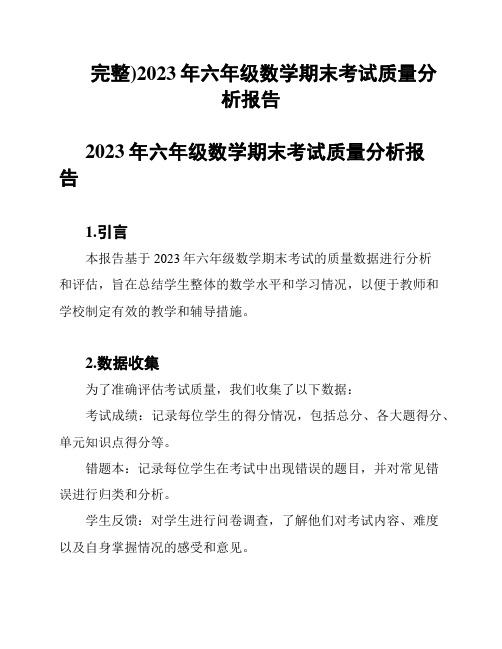 完整)2023 年六年级数学期末考试质量分析报告

2023 年六年级数学期末考试质量分析报告

1.引言

本报告基于 2023 年六年级数学期末考试的质量数据进行分析和评估，旨在总结学生整体的数学水平和学习情况，以便于教师和学校制定有效的教学和辅导措施。

2.数据收集

为了准确评估考试质量，我们收集了以下数据：

考试成绩：记录每位学生的得分情况，包括总分、各大题得分、单元知识点得分等。

错题本：记录每位学生在考试中出现错误的题目，并对常见错误进行归类和分析。

学生反馈：对学生进行问卷调查，了解他们对考试内容、难度以及自身掌握情况的感受和意见。